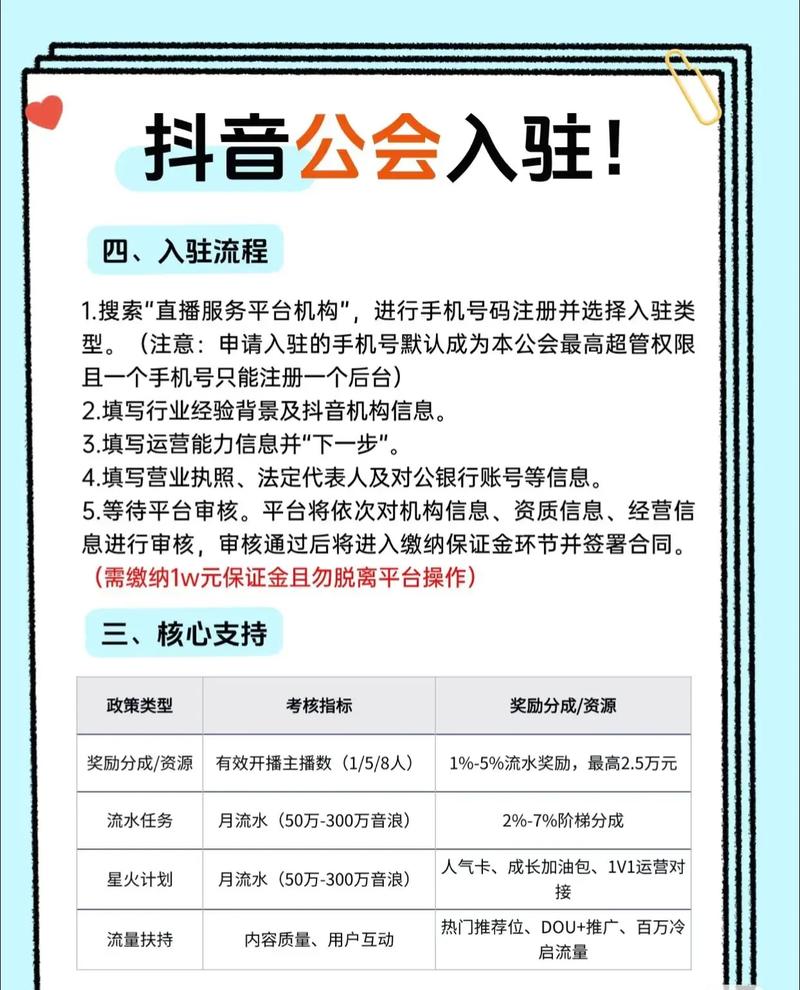 抖音公会入驻！

四、入驻流程

1.搜索"直播服务平台机构"，进行手机号码注册并选择入驻类型。（注意：申请入驻的手机号默认成为本公会最高超管权限且一个手机号只能注册一个后台）
2.填写行业经验背景及抖音机构信息。
3.填写运营能力信息并"下一步"。
4.填写营业执照、法定代表人及对公银行账号等信息。
5.等待平台审核。平台将依次对机构信息、资质信息、经营信息进行审核，审核通过后将进入缴纳保证金环节并签署合同。
（需缴纳1w元保证金且勿脱离平台操作）

三、核心支持

| 政策类型 | 考核指标 | 奖励分成/资源 |
|---|---|---|
| 奖励分成/资源 | 有效开播主播数（1/5/8人） | 1%-5%流水奖励，最高2.5万元 |
| 流水任务 | 月流水（50万-300万音浪） | 2%-7%阶梯分成 |
| 星火计划 | 月流水（50万-300万音浪） | 人气卡、成长加油包、1V1运营对接 |
| 流量扶持 | 内容质量、用户互动 | 热门推荐位、DOU+推广、百万冷启流量 |